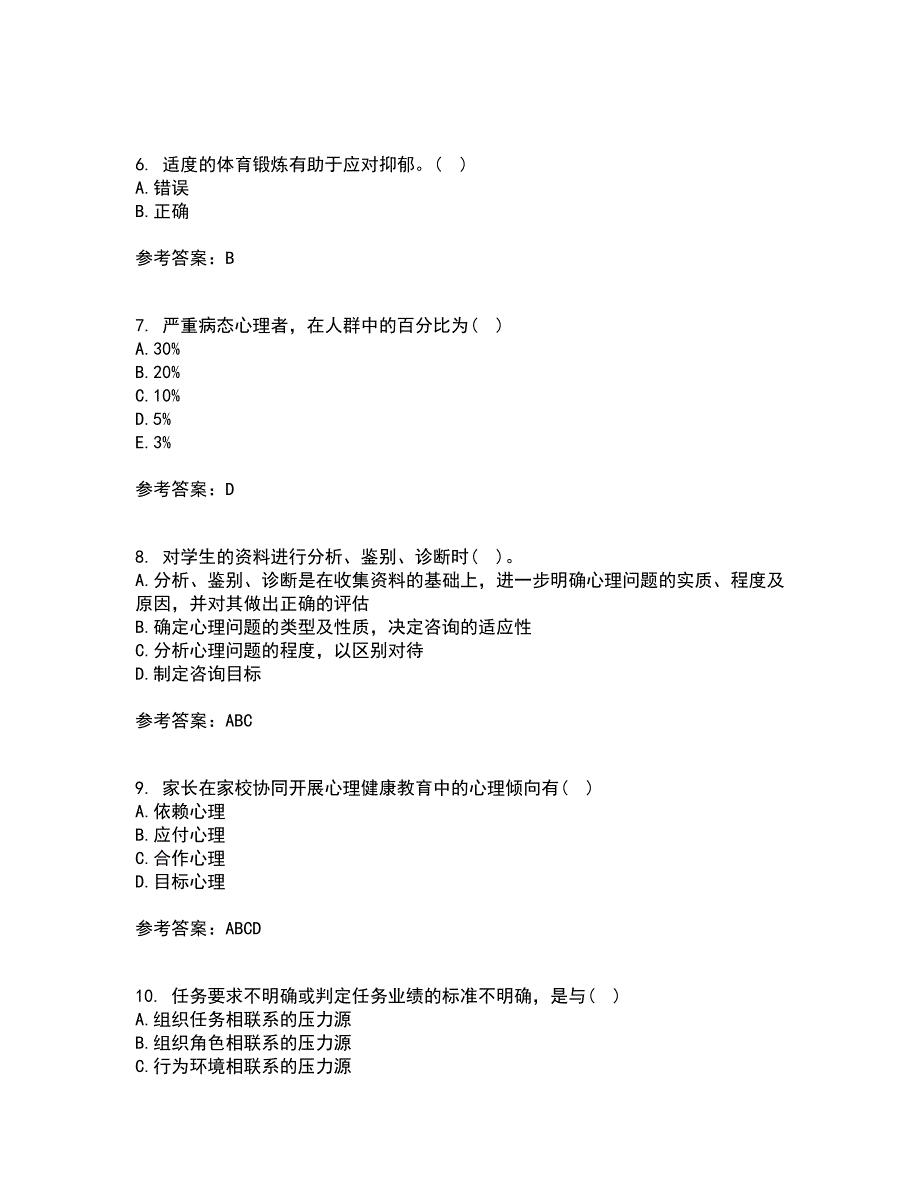 6. 适度的体育锻炼有助于应对抑郁。（ ）
A. 错误
B. 正确

参考答案：B

7. 严重病态心理者，在人群中的百分比为（ ）
A. 30%
B. 20%
C. 10%
D. 5%
E. 3%

参考答案：D

8. 对学生的资料进行分析、鉴别、诊断时（ ）。
A. 分析、鉴别、诊断是在收集资料的基础上，进一步明确心理问题的实质、程度及原因，并对其做出正确的评估
B. 确定心理问题的类型及性质，决定咨询的适应性
C. 分析心理问题的程度，以区别对待
D. 制定咨询目标

参考答案：ABC

9. 家长在家校协同开展心理健康教育中的心理倾向有（ ）
A. 依赖心理
B. 应付心理
C. 合作心理
D. 目标心理

参考答案：ABCD

10. 任务要求不明确或判定任务业绩的标准不明确，是与（ ）
A. 组织任务相联系的压力源
B. 组织角色相联系的压力源
C. 行为环境相联系的压力源